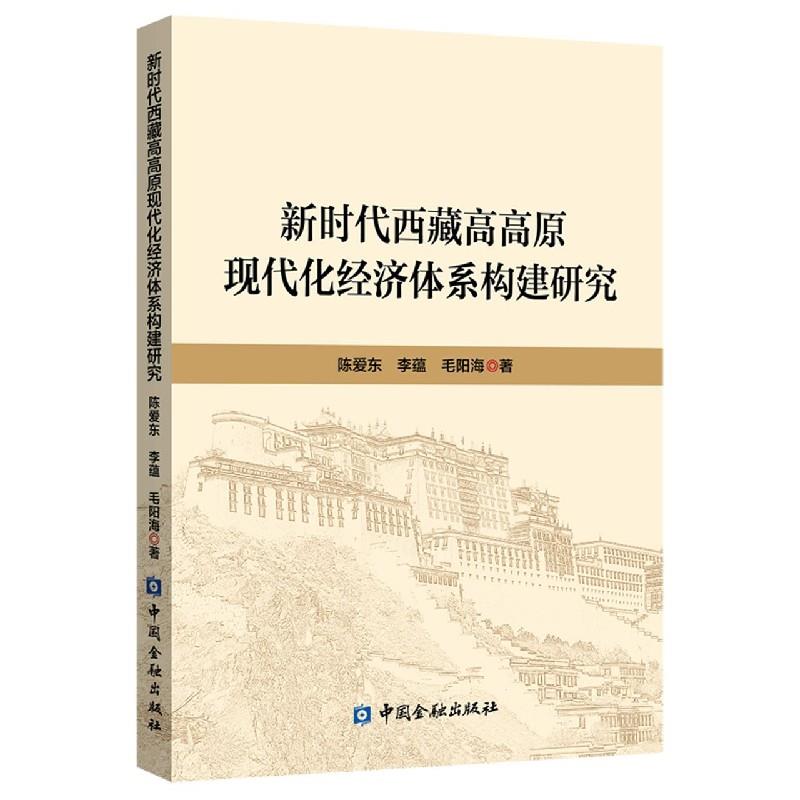 新时代西藏高高原现代化经济体系构建研究
陈爱东 李蕴 毛阳海◎著
中国金融出版社

新时代西藏高高原
现代化经济体系构建研究

陈爱东 李蕴 毛阳海◎著

中国金融出版社